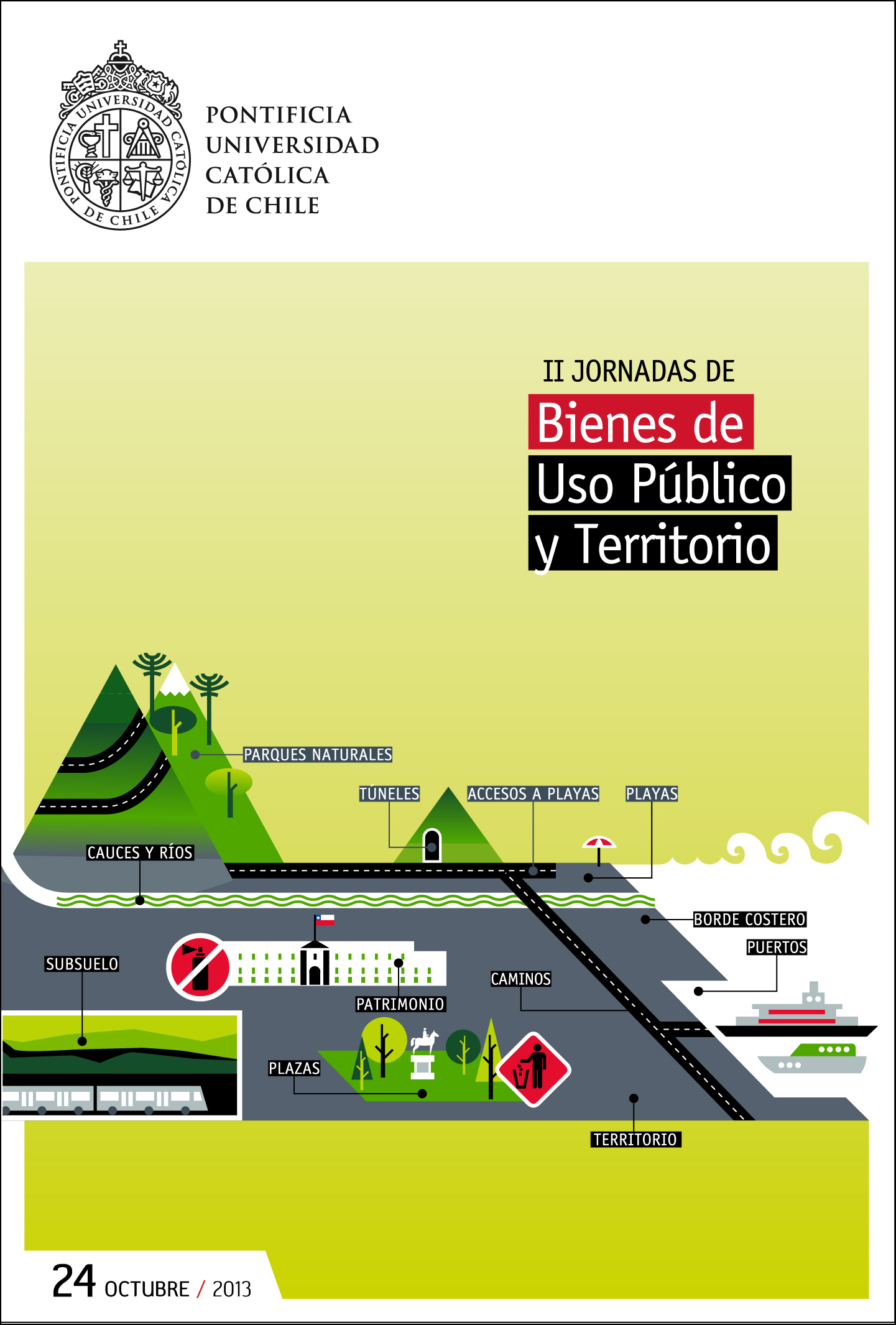 PONTIFICIA UNIVERSIDAD CATÓLICA DE CHILE

PONTIFICIA
UNIVERSIDAD
CATÓLICA
DE CHILE

II JORNADAS DE
Bienes de
Uso Público
y Territorio

PARQUES NATURALES

TÚNELES

ACCESOS A PLAYAS

PLAYAS

CAUCES Y RÍOS

BORDE COSTERO

PUERTOS

SUBSUELO

CAMINOS

PATRIMONIO

PLAZAS

TERRITORIO

24 OCTUBRE / 2013